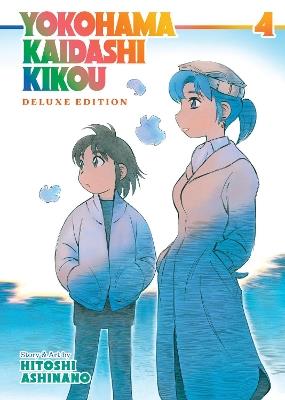 YOKOHAMA KAIDASHI KIKOU

4

DELUXE EDITION

Story & Art by
HITOSHI ASHINANO